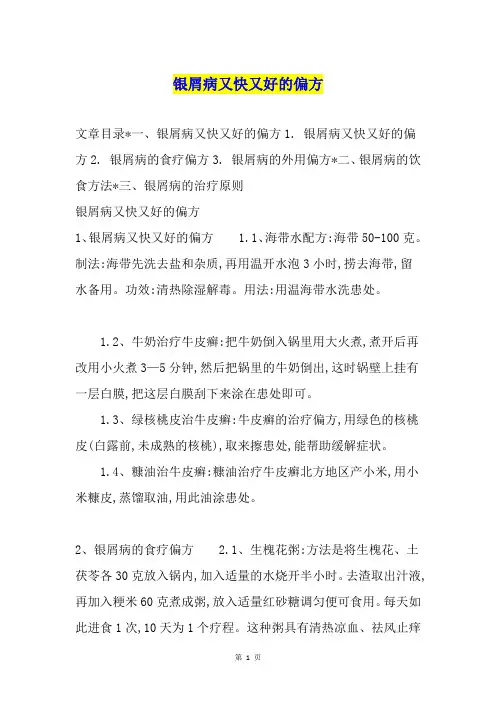 银屑病又快又好的偏方

文章目录*一、银屑病又快又好的偏方 1. 银屑病又快又好的偏方 2. 银屑病的食疗偏方 3. 银屑病的外用偏方*二、银屑病的饮食方法*三、银屑病的治疗原则

银屑病又快又好的偏方

1、银屑病又快又好的偏方 1.1、海带水配方:海带 50-100 克。制法:海带先洗去盐和杂质,再用温开水泡 3 小时,捞去海带,留水备用。功效:清热除湿解毒。用法:用温海带水洗患处。

1.2、牛奶治疗牛皮癣:把牛奶倒入锅里用大火煮,煮开后再改用小火煮 3—5 分钟,然后把锅里的牛奶倒出,这时锅壁上挂有一层白膜,把这层白膜刮下来涂在患处即可。

1.3、绿核桃皮治牛皮癣:牛皮癣的治疗偏方,用绿色的核桃皮(白露前,未成熟的核桃),取来擦患处,能帮助缓解症状。

1.4、糠油治牛皮癣:糠油治疗牛皮癣北方地区产小米,用小米糠皮,蒸馏取油,用此油涂患处。

2、银屑病的食疗偏方 2.1、生槐花粥:方法是将生槐花、土茯苓各 30 克放入锅内,加入适量的水烧开半小时。去渣取出汁液,再加入粳米 60 克煮成粥,放入适量红砂糖调匀便可食用。每天如此进食 1 次,10 天为 1 个疗程。这种粥具有清热凉血、祛风止痒

第 1 页